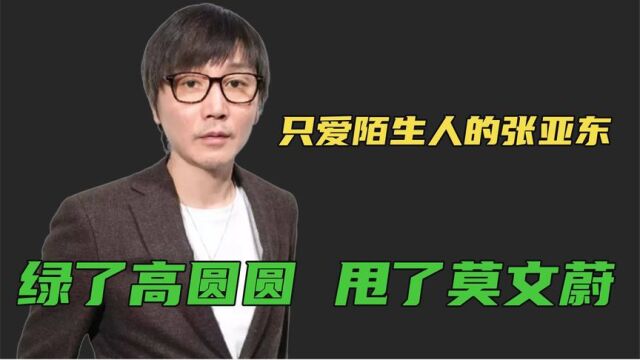 只爱陌生人的张亚东

绿了高圆圆 甩了莫文蔚